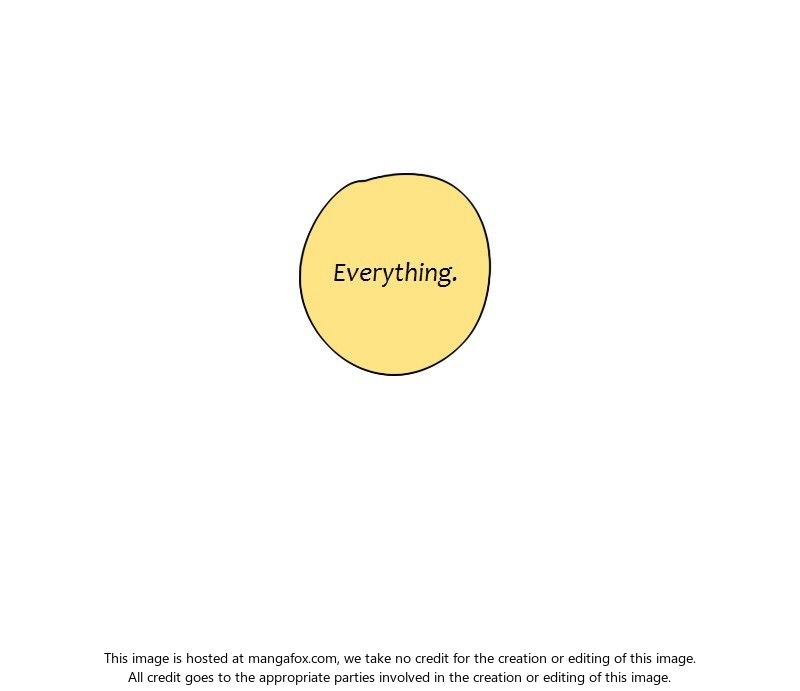 Everything.

This image is hosted at mangafox.com, we take no credit for the creation or editing of this image. All credit goes to the appropriate parties involved in the creation or editing of this image.